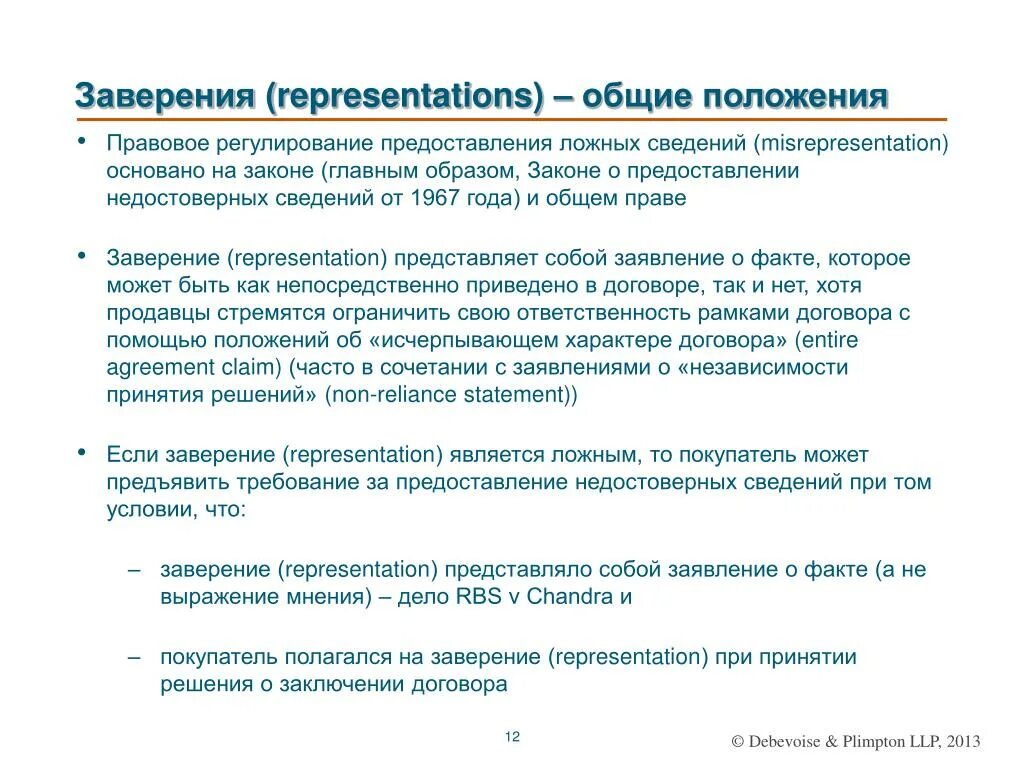 Заверения (representations) – общие положения

• Правовое регулирование предоставления ложных сведений (misrepresentation) основано на законе (главным образом, Законе о предоставлении недостоверных сведений от 1967 года) и общем праве

• Заверение (representation) представляет собой заявление о факте, которое может быть как непосредственно приведено в договоре, так и нет, хотя продавцы стремятся ограничить свою ответственность рамками договора с помощью положений об «исчерпывающем характере договора» (entire agreement claim) (часто в сочетании с заявлениями о «независимости принятия решений» (non-reliance statement))

• Если заверение (representation) является ложным, то покупатель может предъявить требование за предоставление недостоверных сведений при том условии, что:

– заверение (representation) представляло собой заявление о факте (а не выражение мнения) – дело RBS v Chandra и

– покупатель полагался на заверение (representation) при принятии решения о заключении договора

12

© Debevoise & Plimpton LLP, 2013